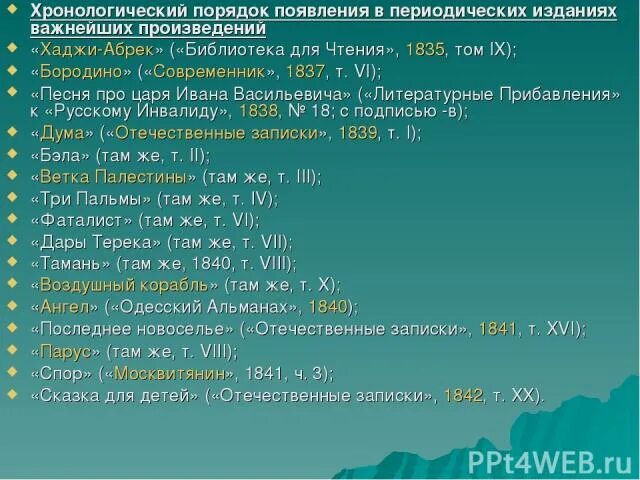 Хронологический порядок появления в периодических изданиях важнейших произведений

«Хаджи-Абрек» («Библиотека для Чтения», 1835, том IX);

«Бородино» («Современник», 1837, т. VI);

«Песня про царя Ивана Васильевича» («Литературные Прибавления» к «Русскому Инвалиду», 1838, № 18; с подписью -в);

«Дума» («Отечественные записки», 1839, т. I);

«Бэла» (там же, т. II);

«Ветка Палестины» (там же, т. III);

«Три Пальмы» (там же, т. IV);

«Фаталист» (там же, т. VI);

«Дары Терека» (там же, т. VII);

«Тамань» (там же, 1840, т. VIII);

«Воздушный корабль» (там же, т. X);

«Ангел» («Одесский Альманах», 1840);

«Последнее новоселье» («Отечественные записки», 1841, т. XVI);

«Парус» (там же, т. VIII);

«Спор» («Москвитянин», 1841, ч. 3);

«Сказка для детей» («Отечественные записки», 1842, т. XX).

PPt4WEB.ru